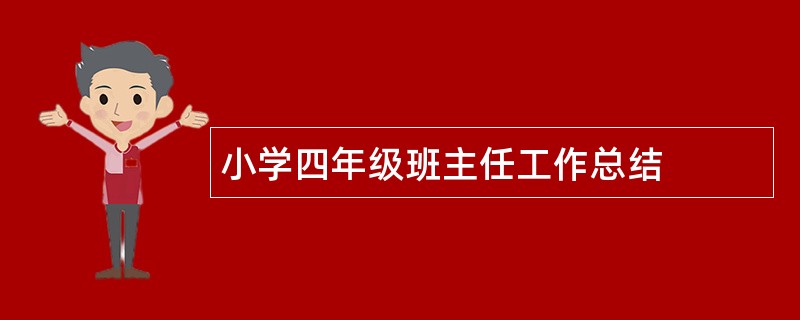 小学四年级班主任工作总结